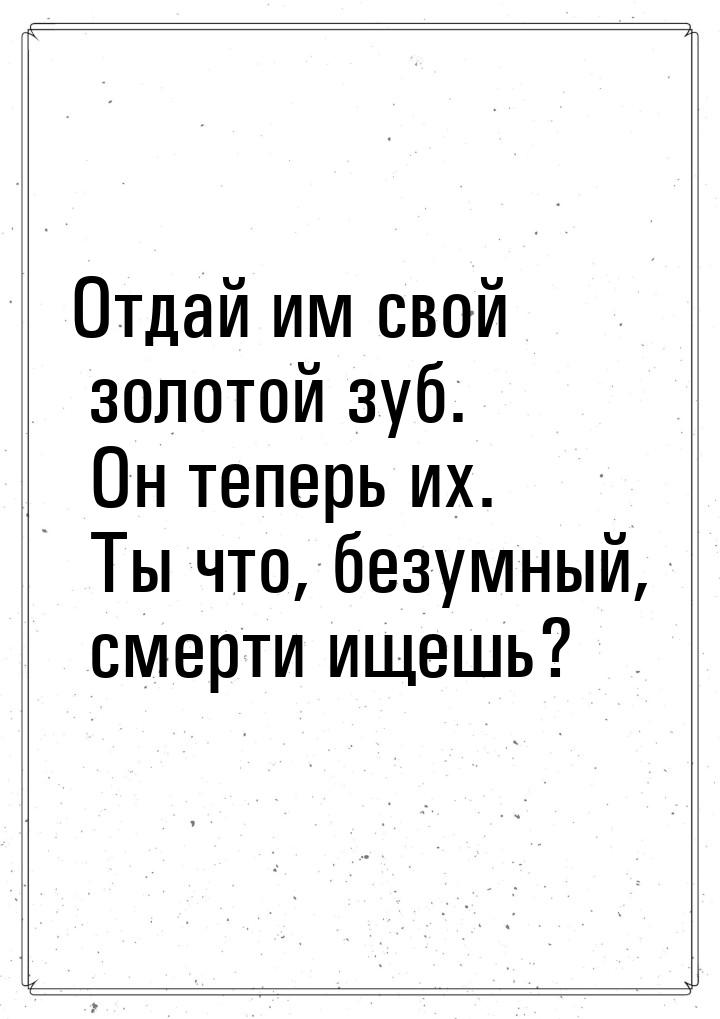 Отдай им свой золотой зуб. Он теперь их. Ты что, безумный, смерти ищешь?